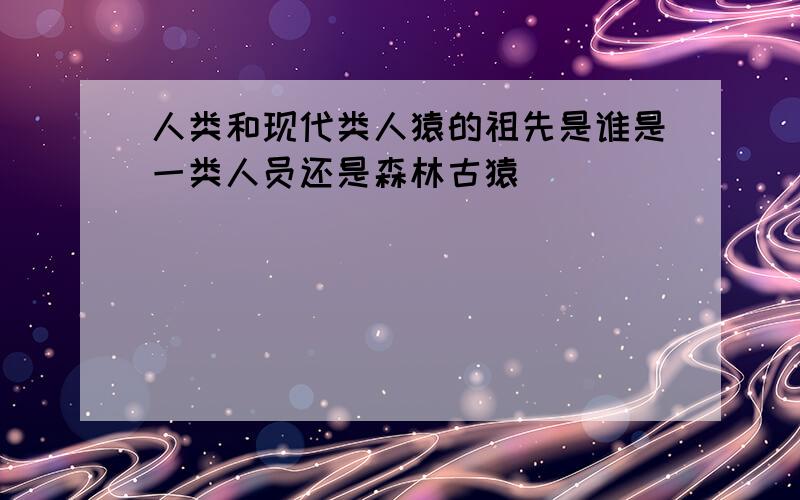 人类和现代类人猿的祖先是谁是一类人员还是森林古猿